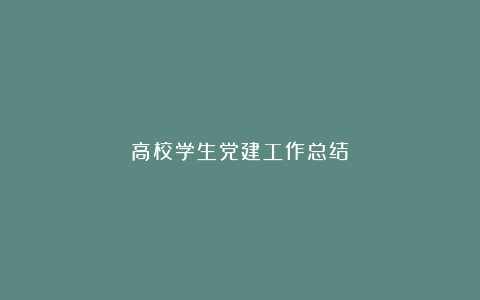 高校学生党建工作总结